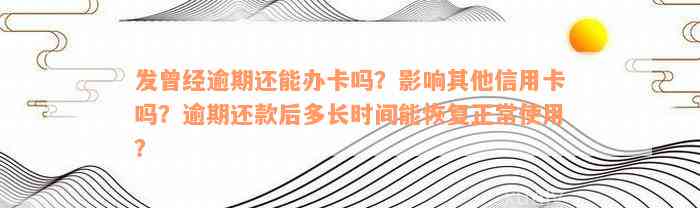 发曾经逾期还能办卡吗？影响其他信用卡吗？逾期还款后多长时间能恢复正常使用？